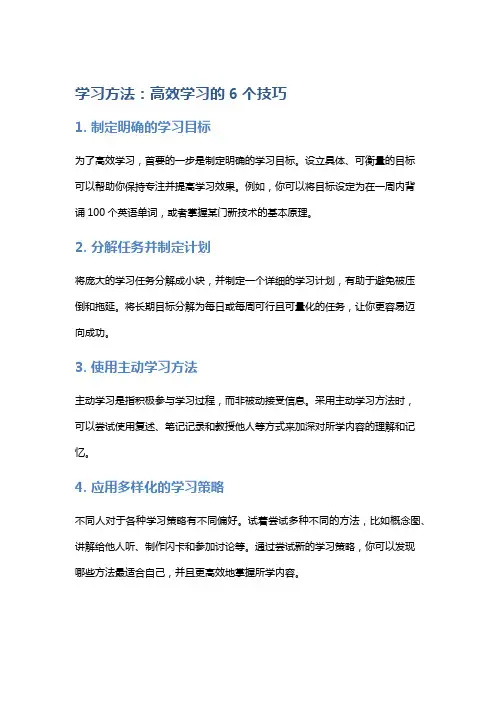 学习方法：高效学习的 6 个技巧

1. 制定明确的学习目标

为了高效学习，首要的一步是制定明确的学习目标。设立具体、可衡量的目标可以帮助你保持专注并提高学习效果。例如，你可以将目标设定为在一周内背诵 100 个英语单词，或者掌握某门新技术的基本原理。

2. 分解任务并制定计划

将庞大的学习任务分解成小块，并制定一个详细的学习计划，有助于避免被压倒和拖延。将长期目标分解为每日或每周可行且可量化的任务，让你更容易迈向成功。

3. 使用主动学习方法

主动学习是指积极参与学习过程，而非被动接受信息。采用主动学习方法时，可以尝试使用复述、笔记记录和教授他人等方式来加深对所学内容的理解和记忆。

4. 应用多样化的学习策略

不同人对于各种学习策略有不同偏好。试着尝试多种不同的方法，比如概念图、讲解给他人听、制作闪卡和参加讨论等。通过尝试新的学习策略，你可以发现哪些方法最适合自己，并且更高效地掌握所学内容。